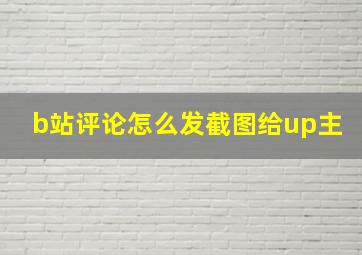 b站评论怎么发截图给up主